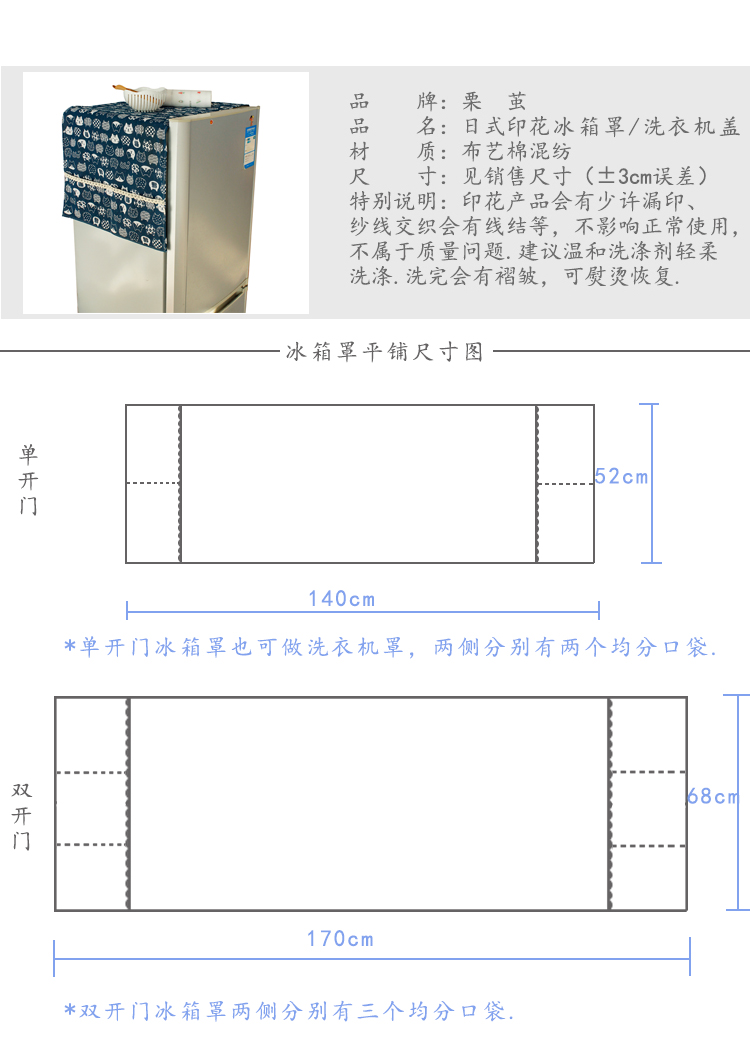 品　　牌：栗　茧
品　　名：日式印花冰箱罩/洗衣机盖
材　　质：布艺棉混纺
尺　　寸：见销售尺寸（±3cm误差）
特别说明：印花产品会有少许漏印、纱线交织会有线结等，不影响正常使用，不属于质量问题.建议温和洗涤剂轻柔洗涤.洗完会有褶皱，可熨烫恢复.

冰箱罩平铺尺寸图

单开门

52cm

140cm

*单开门冰箱罩也可做洗衣机罩，两侧分别有两个均分口袋.

双开门

68cm

170cm

*双开门冰箱罩两侧分别有三个均分口袋.